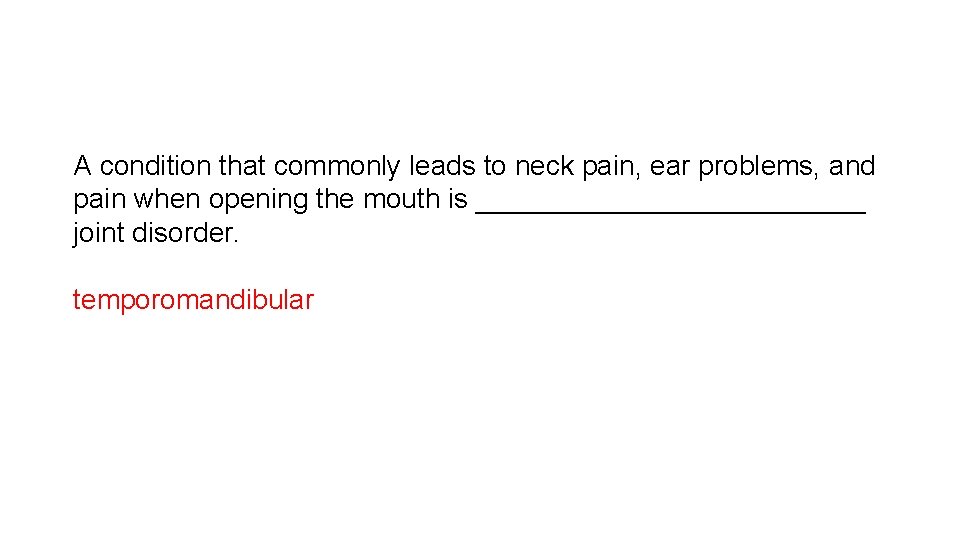 A condition that commonly leads to neck pain, ear problems, and pain when opening the mouth is _________________________ joint disorder.

temporomandibular